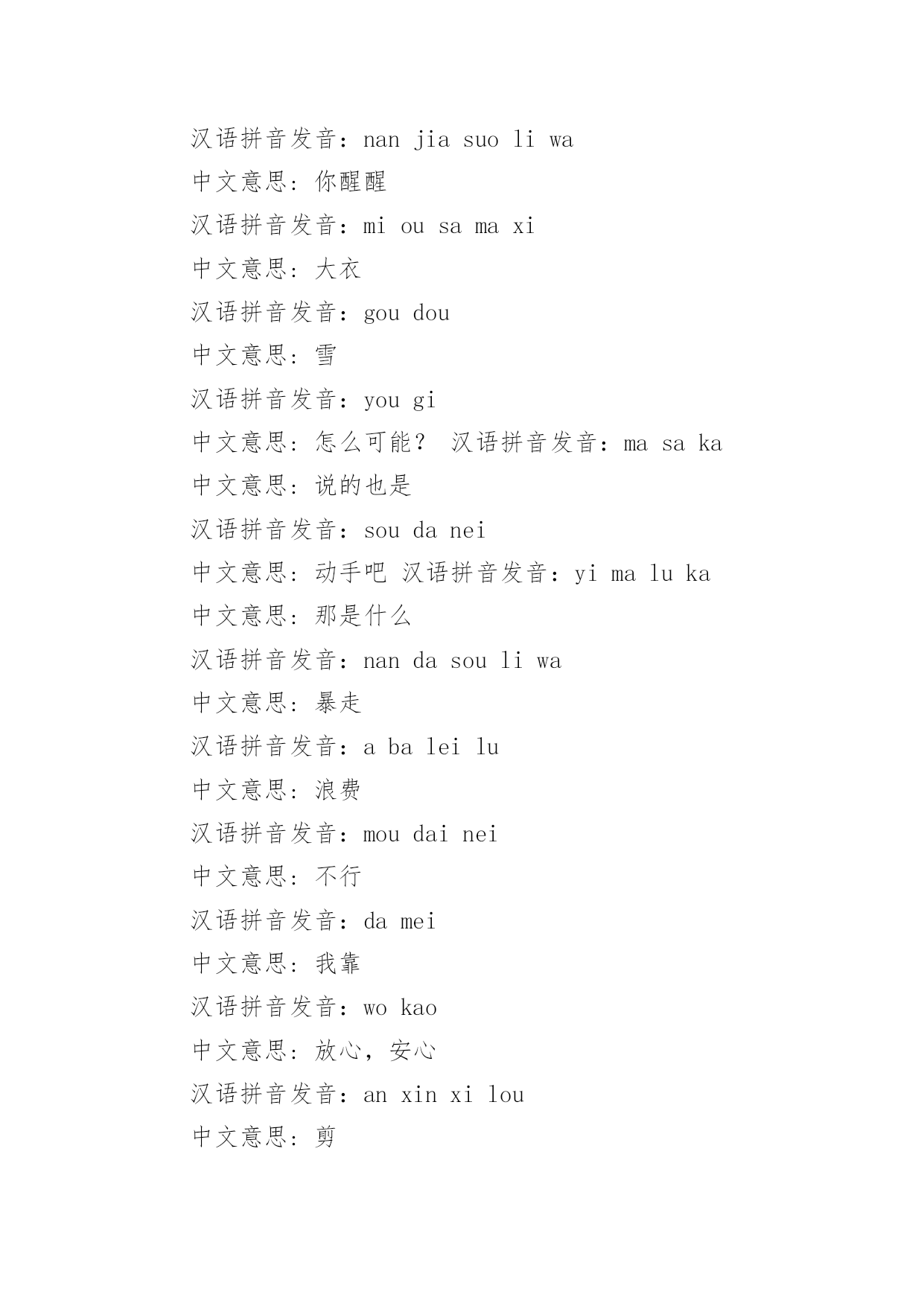 汉语拼音发音：nan jia suo li wa

中文意思：你醒醒

汉语拼音发音：mi ou sa ma xi

中文意思：大衣

汉语拼音发音：gou dou

中文意思：雪

汉语拼音发音：you gi

中文意思：怎么可能？ 汉语拼音发音：ma sa ka

中文意思：说的也是

汉语拼音发音：sou da nei

中文意思：动手吧 汉语拼音发音：yi ma lu ka

中文意思：那是什么

汉语拼音发音：nan da sou li wa

中文意思：暴走

汉语拼音发音：a ba lei lu

中文意思：浪费

汉语拼音发音：mou dai nei

中文意思：不行

汉语拼音发音：da mei

中文意思：我靠

汉语拼音发音：wo kao

中文意思：放心，安心

汉语拼音发音：an xin xi lou

中文意思：剪